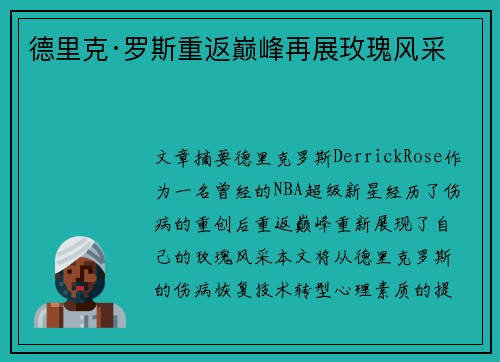 德里克·罗斯重返巅峰再展玫瑰风采

文章摘要德里克罗斯DerrickRose作为一名曾经的NBA超级新星经历了伤病的重创后重返巅峰重新展现了自己的玫瑰风采本文将从德里克罗斯的伤病恢复技术转型心理素质的提